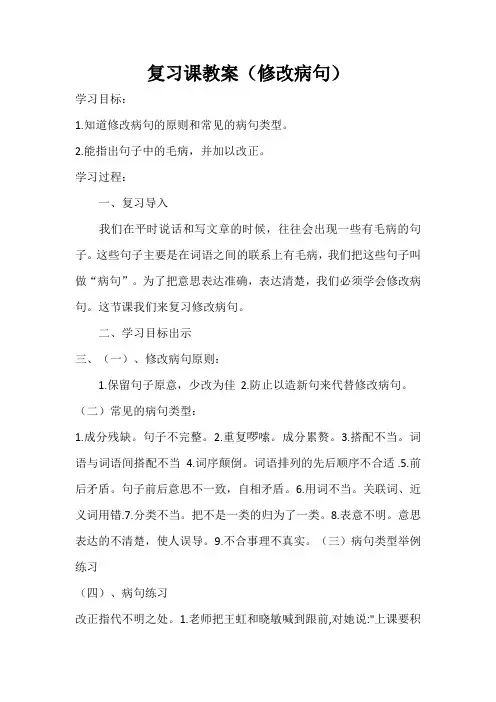 复习课教案（修改病句）

学习目标：

1.知道修改病句的原则和常见的病句类型。

2.能指出句子中的毛病，并加以改正。

学习过程：

一、复习导入

我们在平时说话和写文章的时候，往往会出现一些有毛病的句子。这些句子主要是在词语之间的联系上有毛病，我们把这些句子叫做“病句”。为了把意思表达准确，表达清楚，我们必须学会修改病句。这节课我们来复习修改病句。

二、学习目标出示

三、（一）、修改病句原则：

1.保留句子原意，少改为佳 2.防止以造新句来代替修改病句。

（二）常见的病句类型：

1.成分残缺。句子不完整。2.重复啰嗦。成分累赘。3.搭配不当。词语与词语间搭配不当 4.词序颠倒。词语排列的先后顺序不合适 .5.前后矛盾。句子前后意思不一致，自相矛盾。6.用词不当。关联词、近义词用错.7.分类不当。把不是一类的归为了一类。8.表意不明。意思表达的不清楚，使人误导。9.不合事理不真实。（三）病句类型举例练习

（四）、病句练习

改正指代不明之处。1.老师把王虹和晓敏喊到跟前,对她说:"上课要积